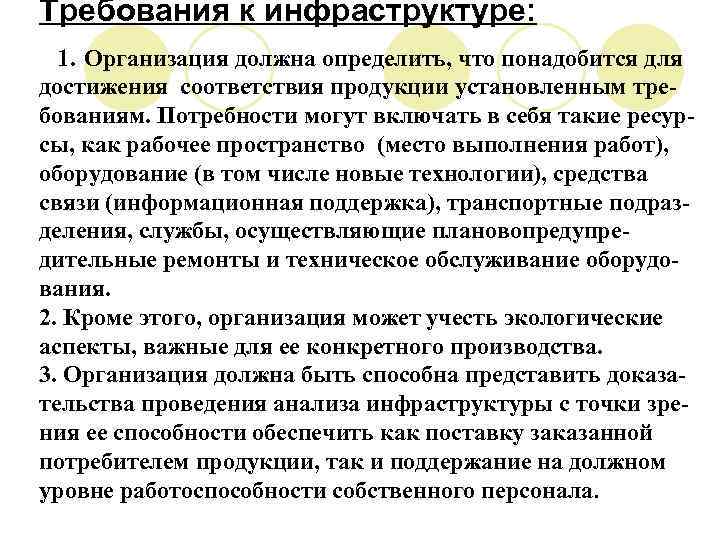 Требования к инфраструктуре:

1. Организация должна определить, что понадобится для достижения соответствия продукции установленным требованиям. Потребности могут включать в себя такие ресурсы, как рабочее пространство (место выполнения работ), оборудование (в том числе новые технологии), средства связи (информационная поддержка), транспортные подразделения, службы, осуществляющие плановопредупредительные ремонты и техническое обслуживание оборудования.
2. Кроме этого, организация может учесть экологические аспекты, важные для ее конкретного производства.
3. Организация должна быть способна представить доказательства проведения анализа инфраструктуры с точки зрения ее способности обеспечить как поставку заказанной потребителем продукции, так и поддержание на должном уровне работоспособности собственного персонала.